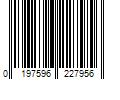 0 197596 227956